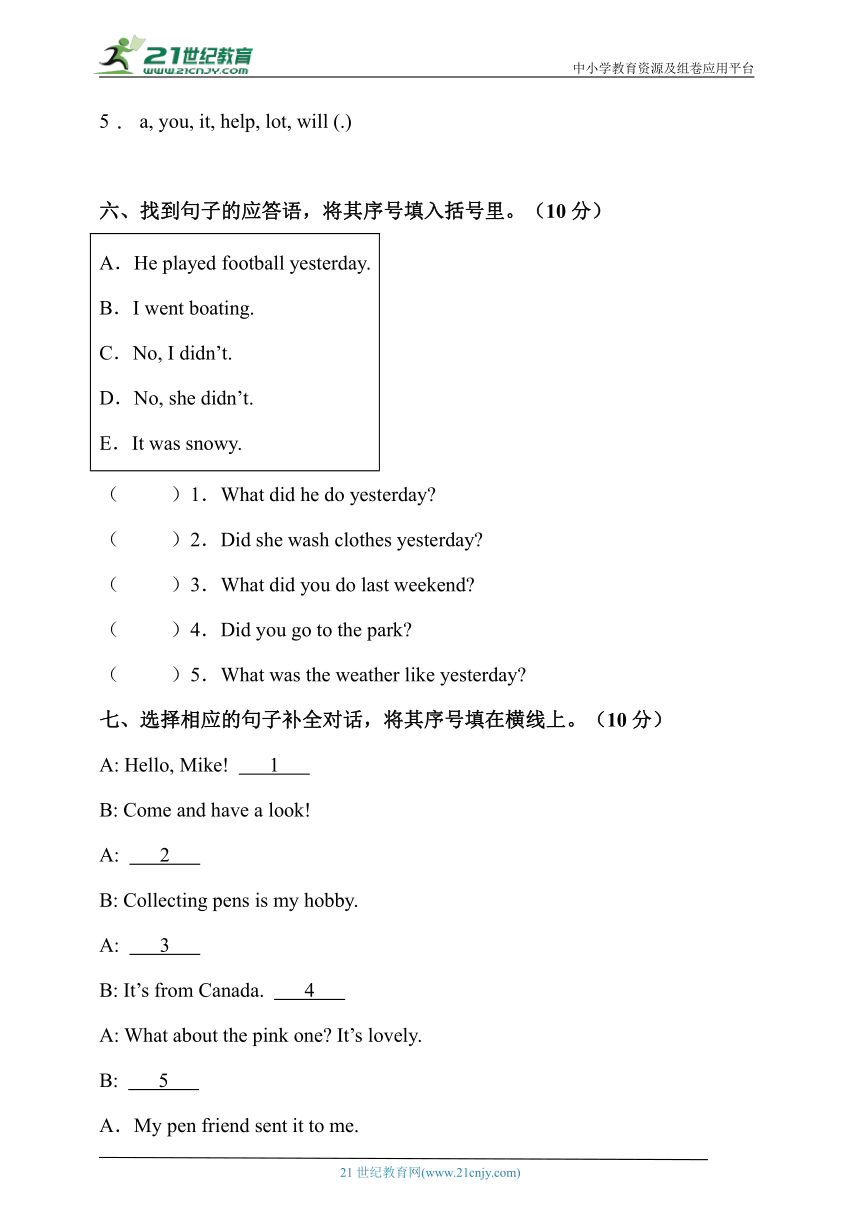 21世纪教育
www.21cnjy.com
中小学教育资源及组卷应用平台

5． a, you, it, help, lot, will (.)

六、找到句子的应答语，将其序号填入括号里。（10 分）

A．He played football yesterday.

B．I went boating.

C．No, I didn’t.

D．No, she didn’t.

E．It was snowy.

（ ）1．What did he do yesterday?

（ ）2．Did she wash clothes yesterday?

（ ）3．What did you do last weekend?

（ ）4．Did you go to the park?

（ ）5．What was the weather like yesterday?

七、选择相应的句子补全对话，将其序号填在横线上。（10 分）

A: Hello, Mike! 1

B: Come and have a look!

A: 2

B: Collecting pens is my hobby.

A: 3

B: It’s from Canada. 4

A: What about the pink one? It’s lovely.

B: 5

A．My pen friend sent it to me.

21 世纪教育网(www.21cnjy.com)